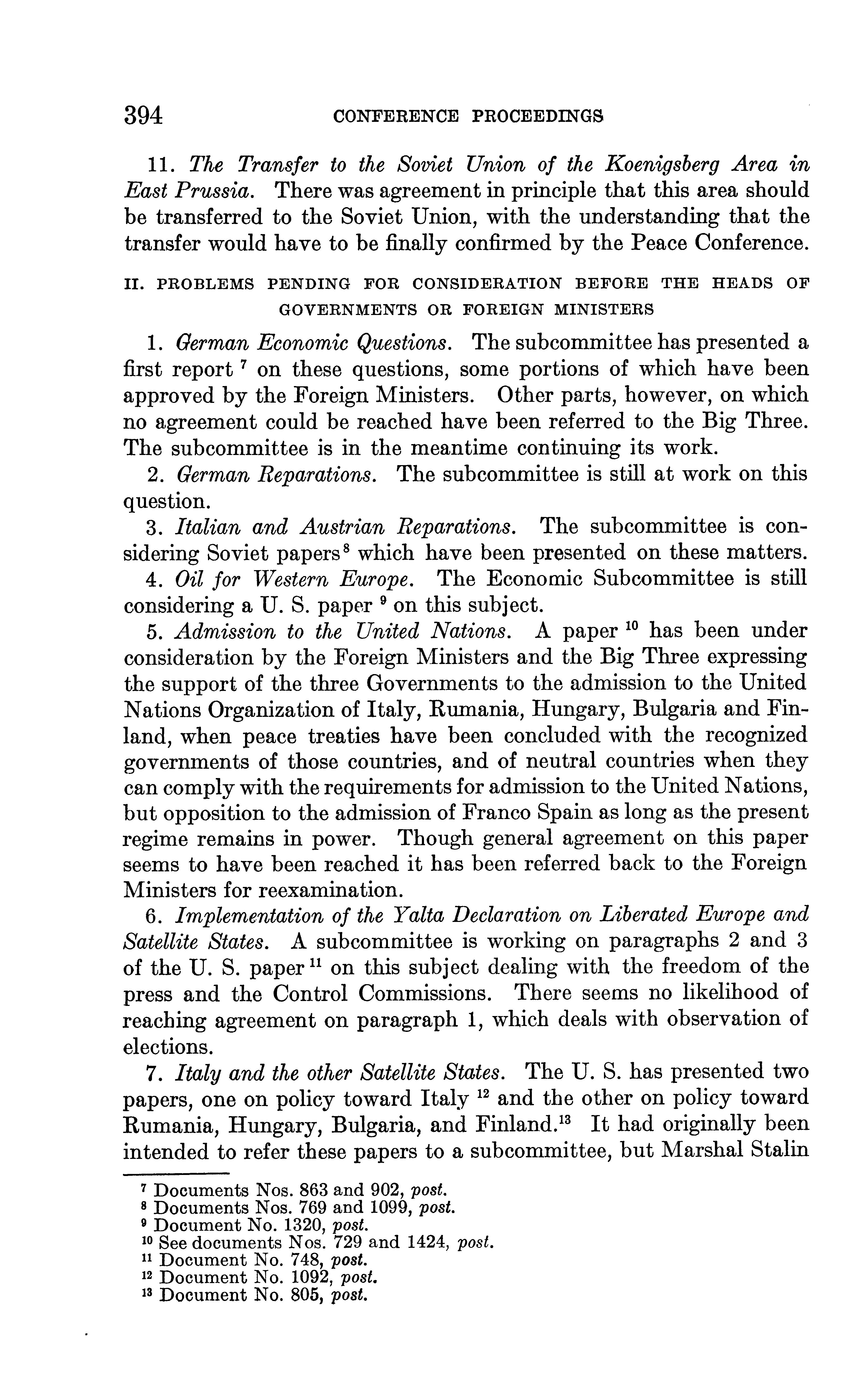 394 CONFERENCE PROCEEDINGS

11. The Transfer to the Soviet Union of the Koenigsberg Area in East Prussia. There was agreement in principle that this area should be transferred to the Soviet Union, with the understanding that the transfer would have to be finally confirmed by the Peace Conference.

II. PROBLEMS PENDING FOR CONSIDERATION BEFORE THE HEADS OF GOVERNMENTS OR FOREIGN MINISTERS

1. German Economic Questions. The subcommittee has presented a first report $^7$ on these questions, some portions of which have been approved by the Foreign Ministers. Other parts, however, on which no agreement could be reached have been referred to the Big Three. The subcommittee is in the meantime continuing its work.

2. German Reparations. The subcommittee is still at work on this question.

3. Italian and Austrian Reparations. The subcommittee is considering Soviet papers$^8$ which have been presented on these matters.

4. Oil for Western Europe. The Economic Subcommittee is still considering a U. S. paper $^9$ on this subject.

5. Admission to the United Nations. A paper $^{10}$ has been under consideration by the Foreign Ministers and the Big Three expressing the support of the three Governments to the admission to the United Nations Organization of Italy, Rumania, Hungary, Bulgaria and Finland, when peace treaties have been concluded with the recognized governments of those countries, and of neutral countries when they can comply with the requirements for admission to the United Nations, but opposition to the admission of Franco Spain as long as the present regime remains in power. Though general agreement on this paper seems to have been reached it has been referred back to the Foreign Ministers for reexamination.

6. Implementation of the Yalta Declaration on Liberated Europe and Satellite States. A subcommittee is working on paragraphs 2 and 3 of the U. S. paper$^{11}$ on this subject dealing with the freedom of the press and the Control Commissions. There seems no likelihood of reaching agreement on paragraph 1, which deals with observation of elections.

7. Italy and the other Satellite States. The U. S. has presented two papers, one on policy toward Italy $^{12}$ and the other on policy toward Rumania, Hungary, Bulgaria, and Finland.$^{13}$ It had originally been intended to refer these papers to a subcommittee, but Marshal Stalin

$^7$ Documents Nos. 863 and 902, post.
$^8$ Documents Nos. 769 and 1099, post.
$^9$ Document No. 1320, post.
$^{10}$ See documents Nos. 729 and 1424, post.
$^{11}$ Document No. 748, post.
$^{12}$ Document No. 1092, post.
$^{13}$ Document No. 805, post.